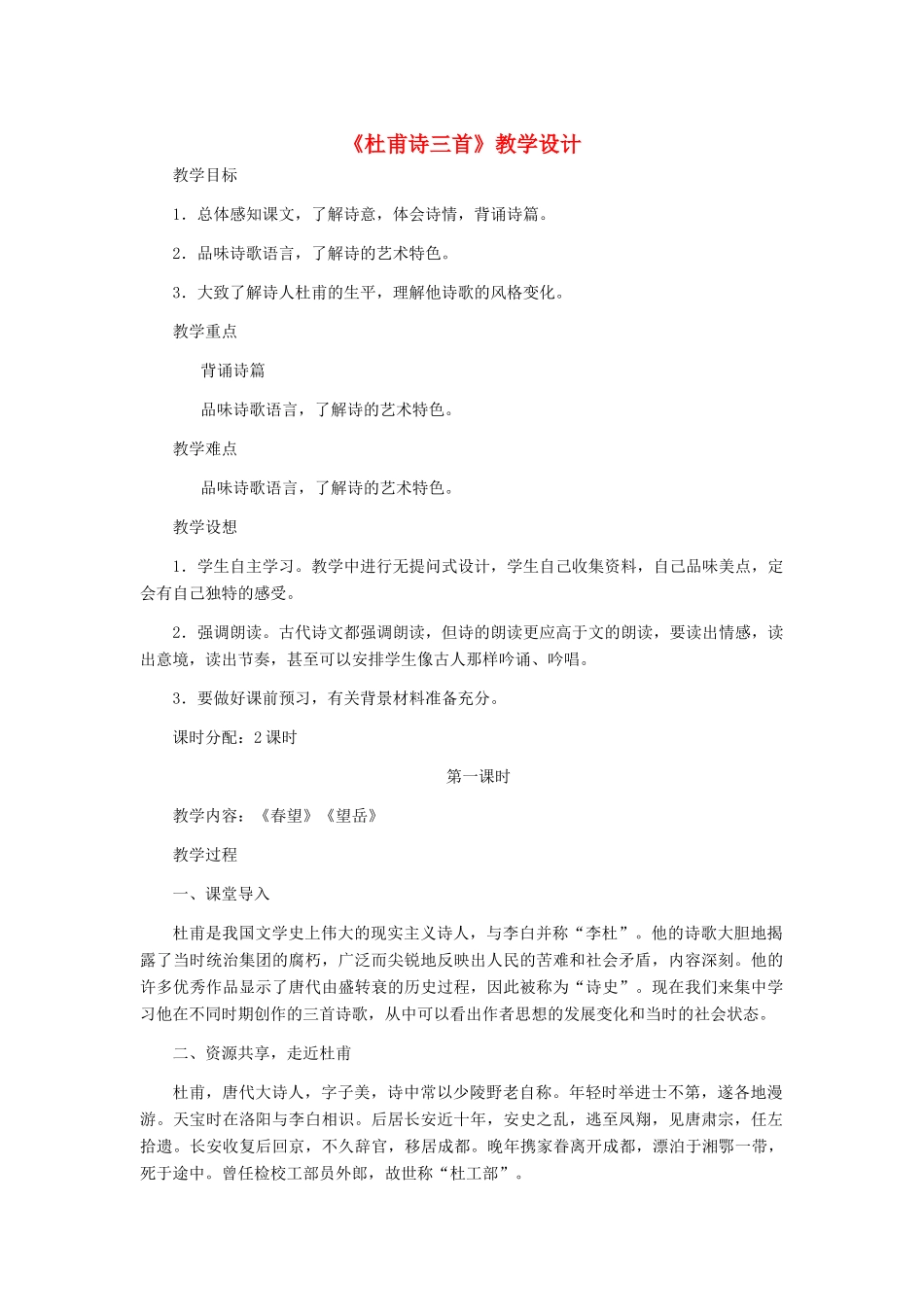 《杜甫诗三首》教学设计

教学目标

1．总体感知课文，了解诗意，体会诗情，背诵诗篇。

2．品味诗歌语言，了解诗的艺术特色。

3．大致了解诗人杜甫的生平，理解他诗歌的风格变化。

教学重点

背诵诗篇

品味诗歌语言，了解诗的艺术特色。

教学难点

品味诗歌语言，了解诗的艺术特色。

教学设想

1．学生自主学习。教学中进行无提问式设计，学生自己收集资料，自己品味美点，定会有自己独特的感受。

2．强调朗读。古代诗文都强调朗读，但诗的朗读更应高于文的朗读，要读出情感，读出意境，读出节奏，甚至可以安排学生像古人那样吟诵、吟唱。

3．要做好课前预习，有关背景材料准备充分。

课时分配：2课时

第一课时

教学内容：《春望》《望岳》

教学过程

一、课堂导入

杜甫是我国文学史上伟大的现实主义诗人，与李白并称“李杜”。他的诗歌大胆地揭露了当时统治集团的腐朽，广泛而尖锐地反映出人民的苦难和社会矛盾，内容深刻。他的许多优秀作品显示了唐代由盛转衰的历史过程，因此被称为“诗史”。现在我们来集中学习他在不同时期创作的三首诗歌，从中可以看出作者思想的发展变化和当时的社会状态。

二、资源共享，走近杜甫

杜甫，唐代大诗人，字子美，诗中常以少陵野老自称。年轻时举进士不第，遂各地漫游。天宝时在洛阳与李白相识。后居长安近十年，安史之乱，逃至凤翔，见唐肃宗，任左拾遗。长安收复后回京，不久辞官，移居成都。晚年携家眷离开成都，漂泊于湘鄂一带，死于途中。曾任检校工部员外郎，故世称“杜工部”。